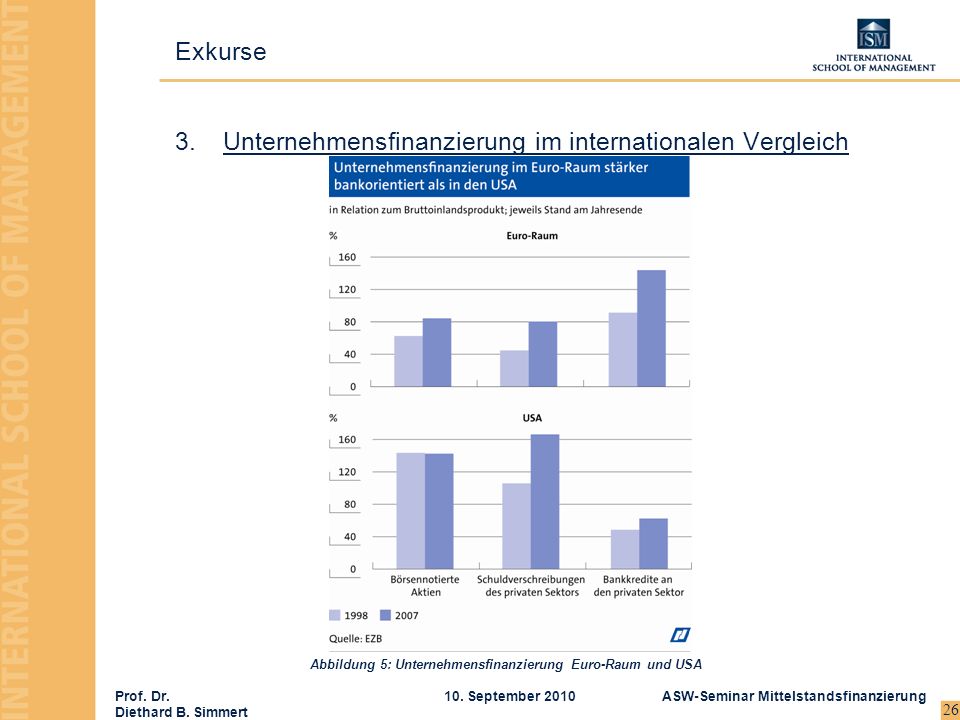 INTERNATIONAL SCHOOL OF MANAGEMENT

Exkurse

ISM
INTERNATIONAL SCHOOL OF MANAGEMENT

3. Unternehmensfinanzierung im internationalen Vergleich

Unternehmensfinanzierung im Euro-Raum stärker bankorientiert als in den USA

in Relation zum Bruttoinlandsprodukt; jeweils Stand am Jahresende

%

Euro-Raum

160
120
80
40
0

%

USA

160
120
80
40
0

Börsennotierte Aktien

Schuldverschreibungen des privaten Sektors

Bankkredite an den privaten Sektor

1998 2007

Quelle: EZB

Abbildung 5: Unternehmensfinanzierung Euro-Raum und USA

Prof. Dr. Diethard B. Simmert

10. September 2010

ASW-Seminar Mittelstandsfinanzierung

26